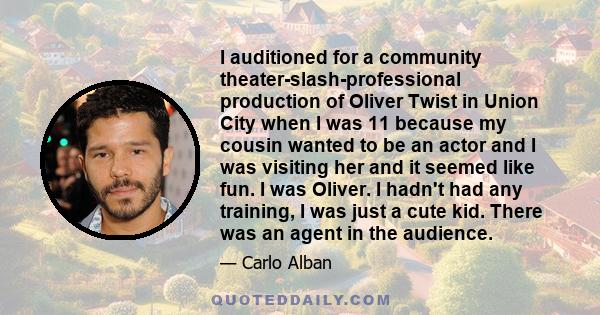 I auditioned for a community theater-slash-professional production of Oliver Twist in Union City when I was 11 because my cousin wanted to be an actor and I was visiting her and it seemed like fun. I was Oliver. I hadn't had any training, I was just a cute kid. There was an agent in the audience.

— Carlo Alban

QUOTEDDAILY.COM